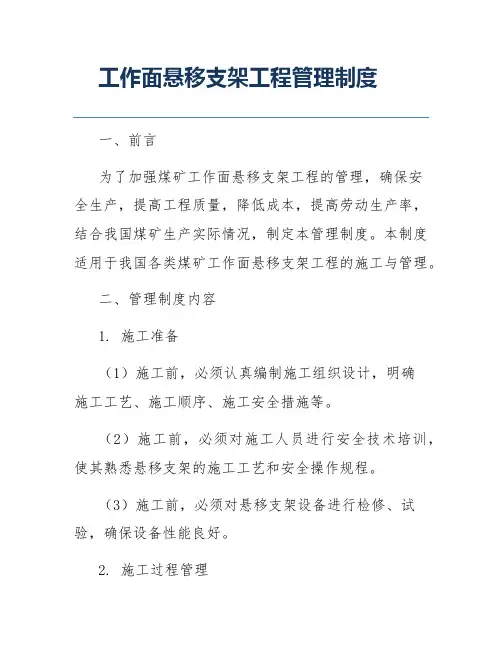 工作面悬移支架工程管理制度

一、前言

为了加强煤矿工作面悬移支架工程的管理，确保安全生产，提高工程质量，降低成本，提高劳动生产率，结合我国煤矿生产实际情况，制定本管理制度。本制度适用于我国各类煤矿工作面悬移支架工程的施工与管理。

二、管理制度内容

1. 施工准备

（1）施工前，必须认真编制施工组织设计，明确施工工艺、施工顺序、施工安全措施等。

（2）施工前，必须对施工人员进行安全技术培训，使其熟悉悬移支架的施工工艺和安全操作规程。

（3）施工前，必须对悬移支架设备进行检修、试验，确保设备性能良好。

2. 施工过程管理